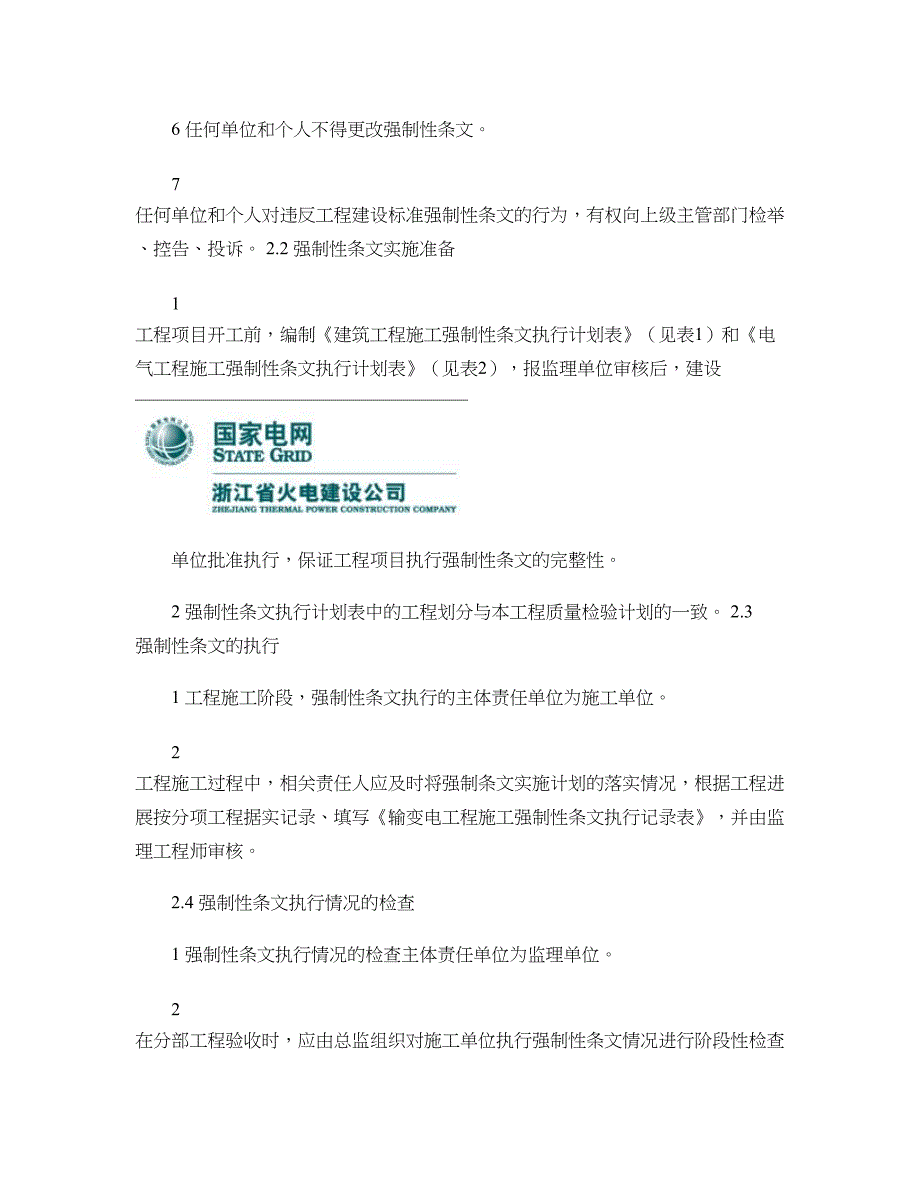 6 任何单位和个人不得更改强制性条文。

7
任何单位和个人对违反工程建设标准强制性条文的行为，有权向上级主管部门检举、控告、投诉。 2.2 强制性条文实施准备

1
工程项目开工前，编制《建筑工程施工强制性条文执行计划表》（见表1）和《电气工程施工强制性条文执行计划表》（见表2），报监理单位审核后，建设

国家电网
STATE GRID
浙江省火电建设公司
ZHEJIANG THERMAL POWER CONSTRUCTION COMPANY

单位批准执行，保证工程项目执行强制性条文的完整性。

2 强制性条文执行计划表中的工程划分与本工程质量检验计划的一致。 2.3 强制性条文的执行

1 工程施工阶段，强制性条文执行的主体责任单位为施工单位。

2
工程施工过程中，相关责任人应及时将强制条文实施计划的落实情况，根据工程进展按分项工程据实记录、填写《输变电工程施工强制性条文执行记录表》，并由监理工程师审核。

2.4 强制性条文执行情况的检查

1 强制性条文执行情况的检查主体责任单位为监理单位。

2
在分部工程验收时，应由总监组织对施工单位执行强制性条文情况进行阶段性检查